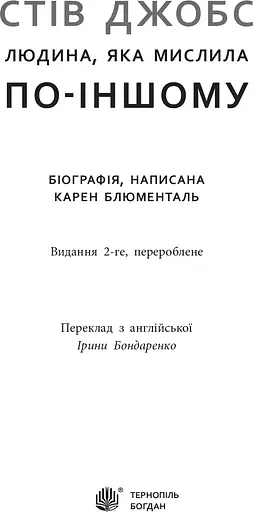 СТІВ ДЖОБС
ЛЮДИНА, ЯКА МИСЛИЛА
ПО-ІНШОМУ

БІОГРАФІЯ, НАПИСАНА
КАРЕН БЛЮМЕНТАЛЬ

Видання 2-ге, перероблене

Переклад з англійської
Ірини Бондаренко

®
ТЕРНОПІЛЬ
БОГДАН